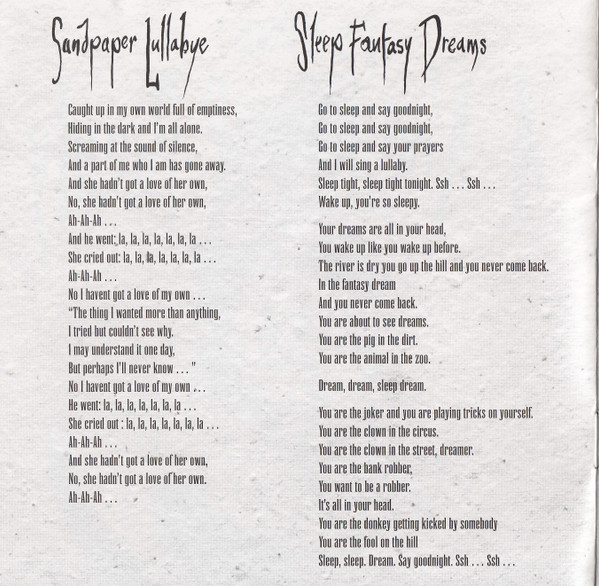 Sandpaper Lullabye

Caught up in my own world full of emptiness,
Hiding in the dark and I'm all alone.
Screaming at the sound of silence,
And a part of me who I am has gone away.
And she hadn't got a love of her own,
No, she hadn't got a love of her own,
Ah-Ah-Ah . . .
And he went: la, la, la, la, la, la, la . . .
She cried out: la, la, la, la, la, la, la . . .
Ah-Ah-Ah . . .
No I havent got a love of my own . . .
"The thing I wanted more than anything,
I tried but couldn't see why.
I may understand it one day,
But perhaps I'll never know . . ."
No I havent got a love of my own . . .
He went: la, la, la, la, la, la, la . . .
She cried out : la, la, la, la, la, la, la . . .
Ah-Ah-Ah . . .
And she hadn't got a love of her own,
No, she hadn't got a love of her own.
Ah-Ah-Ah . . .

Sleep Fantasy Dreams

Go to sleep and say goodnight,
Go to sleep and say goodnight,
Go to sleep and say your prayers
And I will sing a lullaby.
Sleep tight, sleep tight tonight. Ssh . . . Ssh . . .
Wake up, you're so sleepy.

Your dreams are all in your head,
You wake up like you wake up before.
The river is dry you go up the hill and you never come back.
In the fantasy dream
And you never come back.
You are about to see dreams.
You are the pig in the dirt.
You are the animal in the zoo.

Dream, dream, sleep dream.

You are the joker and you are playing tricks on yourself.
You are the clown in the circus.
You are the clown in the street, dreamer.
You are the bank robber,
You want to be a robber.
It's all in your head.
You are the donkey getting kicked by somebody
You are the fool on the hill
Sleep, sleep. Dream. Say goodnight. Ssh . . . Ssh . . .